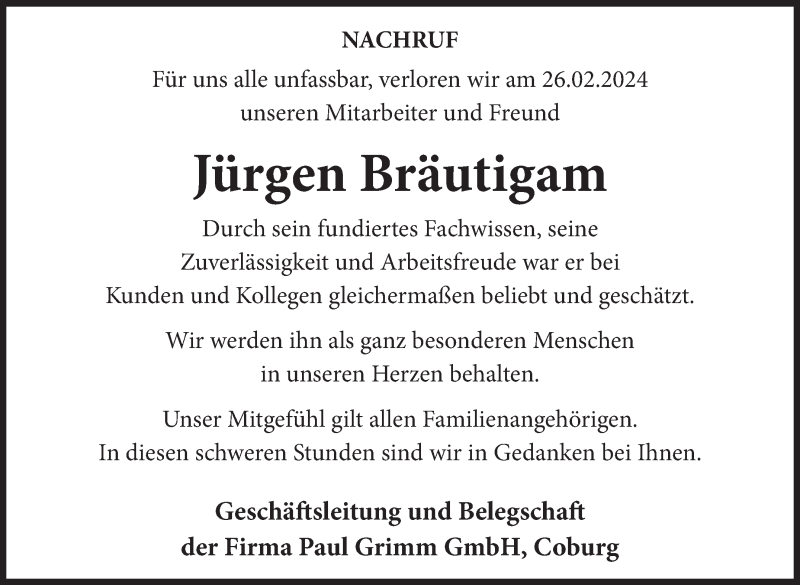 NACHRUF

Für uns alle unfassbar, verloren wir am 26.02.2024 unseren Mitarbeiter und Freund

Jürgen Bräutigam

Durch sein fundiertes Fachwissen, seine Zuverlässigkeit und Arbeitsfreude war er bei Kunden und Kollegen gleichermaßen beliebt und geschätzt.

Wir werden ihn als ganz besonderen Menschen in unseren Herzen behalten.

Unser Mitgefühl gilt allen Familienangehörigen. In diesen schweren Stunden sind wir in Gedanken bei Ihnen.

Geschäftsleitung und Belegschaft der Firma Paul Grimm GmbH, Coburg